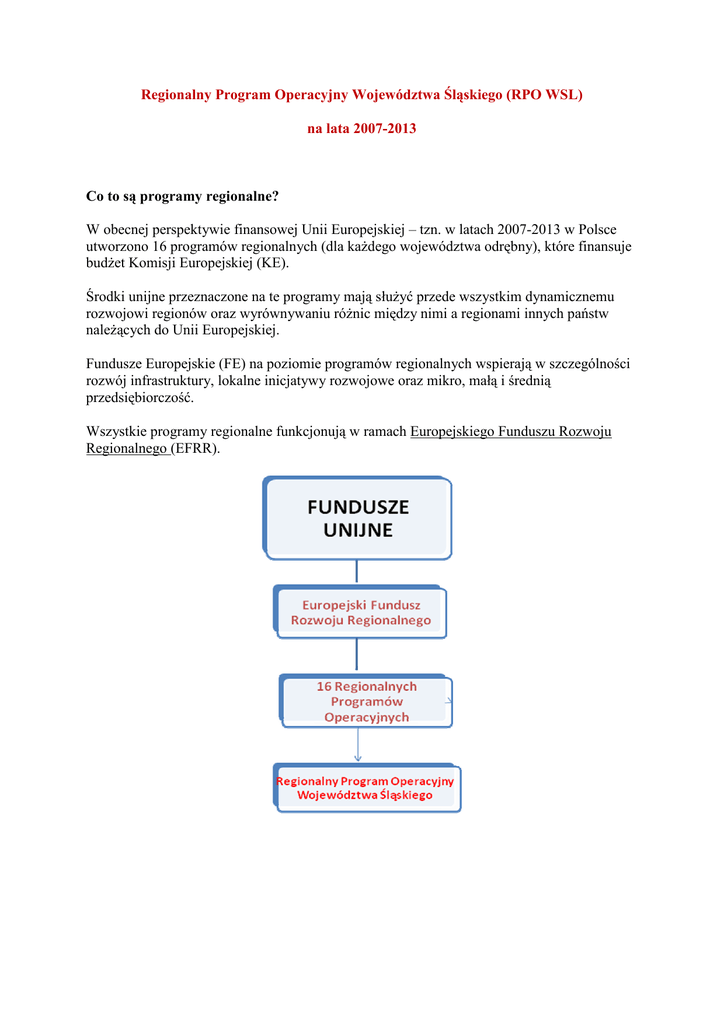 Regionalny Program Operacyjny Województwa Śląskiego (RPO WSL)

na lata 2007-2013

Co to są programy regionalne?

W obecnej perspektywie finansowej Unii Europejskiej – tzn. w latach 2007-2013 w Polsce utworzono 16 programów regionalnych (dla każdego województwa odrębny), które finansuje budżet Komisji Europejskiej (KE).

Środki unijne przeznaczone na te programy mają służyć przede wszystkim dynamicznemu rozwojowi regionów oraz wyrównywaniu różnic między nimi a regionami innych państw należących do Unii Europejskiej.

Fundusze Europejskie (FE) na poziomie programów regionalnych wspierają w szczególności rozwój infrastruktury, lokalne inicjatywy rozwojowe oraz mikro, małą i średnią przedsiębiorczość.

Wszystkie programy regionalne funkcjonują w ramach Europejskiego Funduszu Rozwoju Regionalnego (EFRR).

FUNDUSZE UNIJNE

Europejski Fundusz Rozwoju Regionalnego

16 Regionalnych Programów Operacyjnych

Regionalny Program Operacyjny Województwa Śląskiego